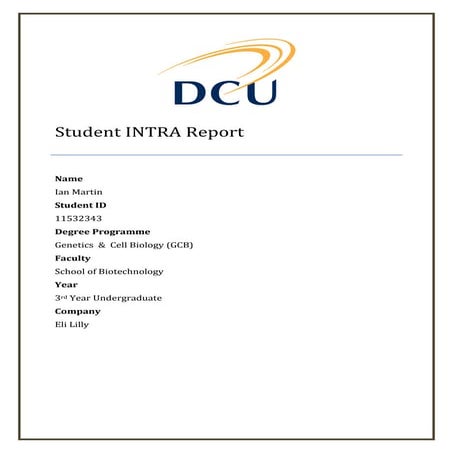 DCU

Student INTRA Report

Name
Ian Martin
Student ID
11532343
Degree Programme
Genetics & Cell Biology (GCB)
Faculty
School of Biotechnology
Year
3rd Year Undergraduate
Company
Eli Lilly